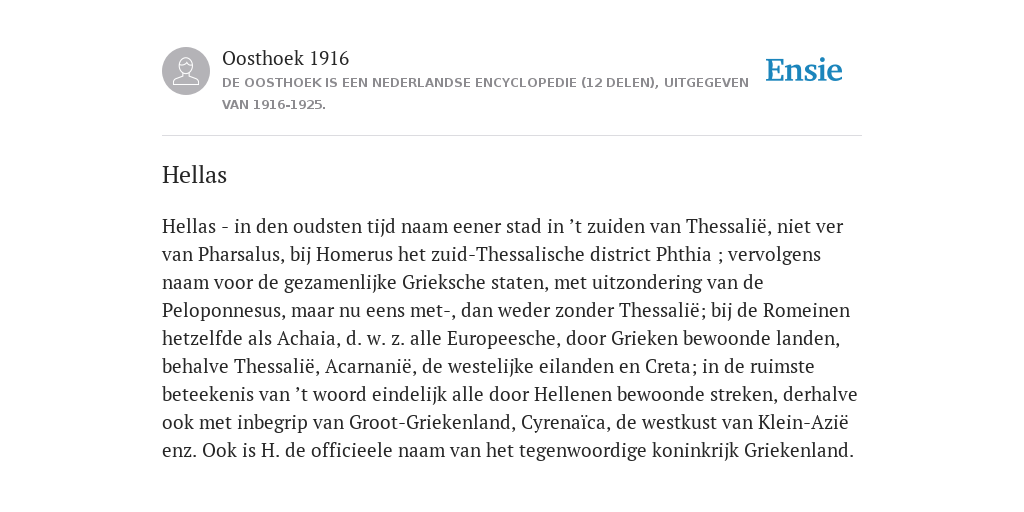 Oosthoek 1916

DE OOSTHOEK IS EEN NEDERLANDSE ENCYCLOPEDIE (12 DELEN), UITGEGEVEN VAN 1916-1925.

Ensie

Hellas

Hellas - in den oudsten tijd naam eener stad in ’t zuiden van Thessalië, niet ver van Pharsalus, bij Homerus het zuid-Thessalische district Phthia ; vervolgens naam voor de gezamenlijke Grieksche staten, met uitzondering van de Peloponnesus, maar nu eens met-, dan weder zonder Thessalië; bij de Romeinen hetzelfde als Achaia, d. w. z. alle Europeesche, door Grieken bewoonde landen, behalve Thessalië, Acarnanië, de westelijke eilanden en Creta; in de ruimste beteekenis van ’t woord eindelijk alle door Hellenen bewoonde streken, derhalve ook met inbegrip van Groot-Griekenland, Cyrenaïca, de westkust van Klein-Azië enz. Ook is H. de officieele naam van het tegenwoordige koninkrijk Griekenland.